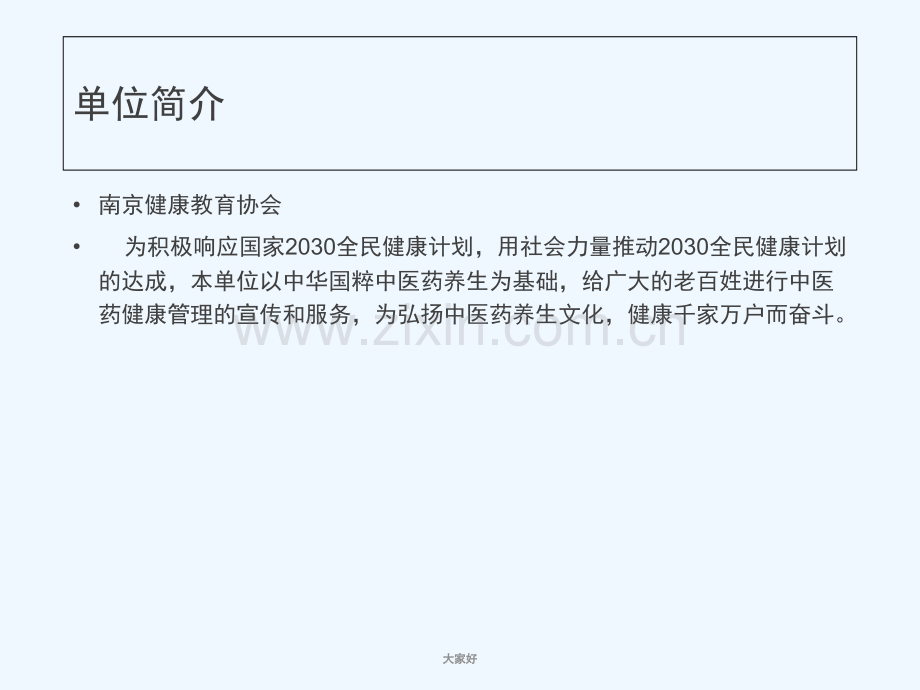 单位简介

• 南京健康教育协会

• 为积极响应国家2030全民健康计划，用社会力量推动2030全民健康计划的达成，本单位以中华国粹中医药养生为基础，给广大的老百姓进行中医药健康管理的宣传和服务，为弘扬中医药养生文化，健康千家万户而奋斗。

大家好

www.zixin.com.cn